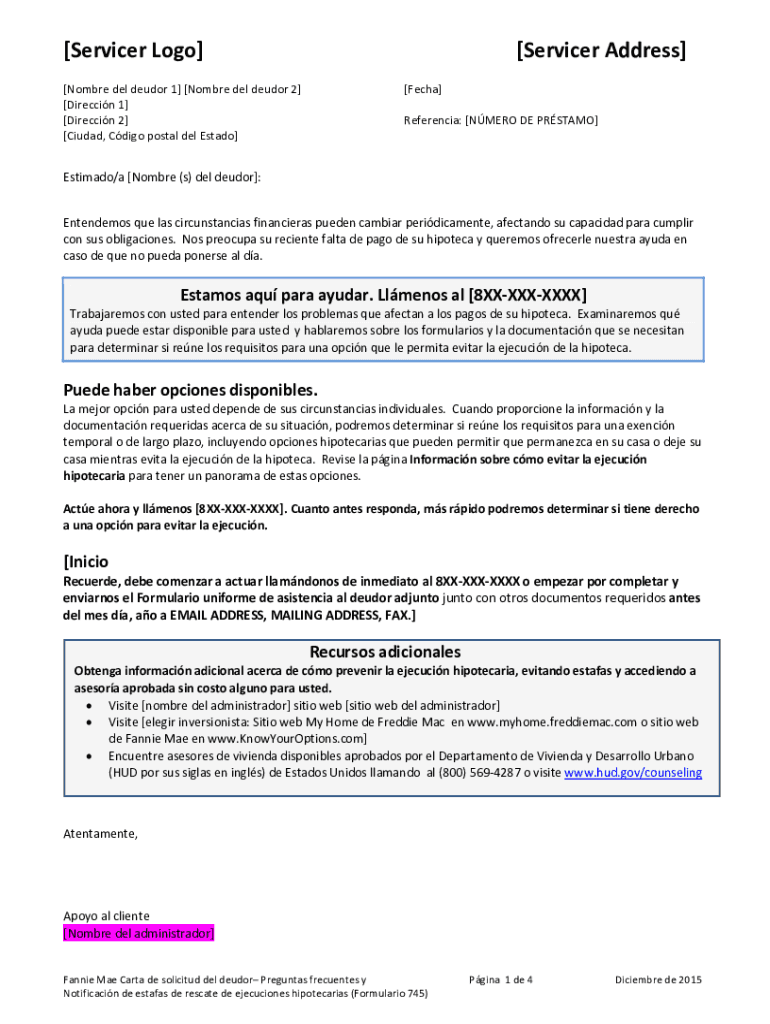 [Servicer Logo]

[Servicer Address]

[Nombre del deudor 1] [Nombre del deudor 2]
[Dirección 1]
[Dirección 2]
[Ciudad, Código postal del Estado]

[Fecha]

Referencia: [NÚMERO DE PRÉSTAMO]

Estimado/a [Nombre (s) del deudor]:

Entendemos que las circunstancias financieras pueden cambiar periódicamente, afectando su capacidad para cumplir con sus obligaciones. Nos preocupa su reciente falta de pago de su hipoteca y queremos ofrecerle nuestra ayuda en caso de que no pueda ponerse al día.

Estamos aquí para ayudar. Llámenos al [8XX-XXX-XXXX]

Trabajaremos con usted para entender los problemas que afectan a los pagos de su hipoteca. Examinaremos qué ayuda puede estar disponible para usted y hablaremos sobre los formularios y la documentación que se necesitan para determinar si reúne los requisitos para una opción que le permita evitar la ejecución de la hipoteca.

Puede haber opciones disponibles.

La mejor opción para usted depende de sus circunstancias individuales. Cuando proporcione la información y la documentación requeridas acerca de su situación, podremos determinar si reúne los requisitos para una exención temporal o de largo plazo, incluyendo opciones hipotecarias que pueden permitir que permanezca en su casa o deje su casa mientras evita la ejecución de la hipoteca. Revise la página Información sobre cómo evitar la ejecución hipotecaria para tener un panorama de estas opciones.

Actúe ahora y llámenos [8XX-XXX-XXXX]. Cuanto antes responda, más rápido podremos determinar si tiene derecho a una opción para evitar la ejecución.

[Inicio

Recuerde, debe comenzar a actuar llamándonos de inmediato al 8XX-XXX-XXXX o empezar por completar y enviarnos el Formulario uniforme de asistencia al deudor adjunto junto con otros documentos requeridos antes del mes día, año a EMAIL ADDRESS, MAILING ADDRESS, FAX.]

Recursos adicionales

Obtenga información adicional acerca de cómo prevenir la ejecución hipotecaria, evitando estafas y accediendo a asesoría aprobada sin costo alguno para usted.
• Visite [nombre del administrador] sitio web [sitio web del administrador]
• Visite [elegir inversionista: Sitio web My Home de Freddie Mac en www.myhome.freddiemac.com o sitio web de Fannie Mae en www.KnowYourOptions.com]
• Encuentre asesores de vivienda disponibles aprobados por el Departamento de Vivienda y Desarrollo Urbano (HUD por sus siglas en inglés) de Estados Unidos llamando al (800) 569-4287 o visite www.hud.gov/counseling

Atentamente,

Apoyo al cliente
[Nombre del administrador]

Fannie Mae Carta de solicitud del deudor– Preguntas frecuentes y Notificación de estafas de rescate de ejecuciones hipotecarias (Formulario 745)

Página 1 de 4

Diciembre de 2015